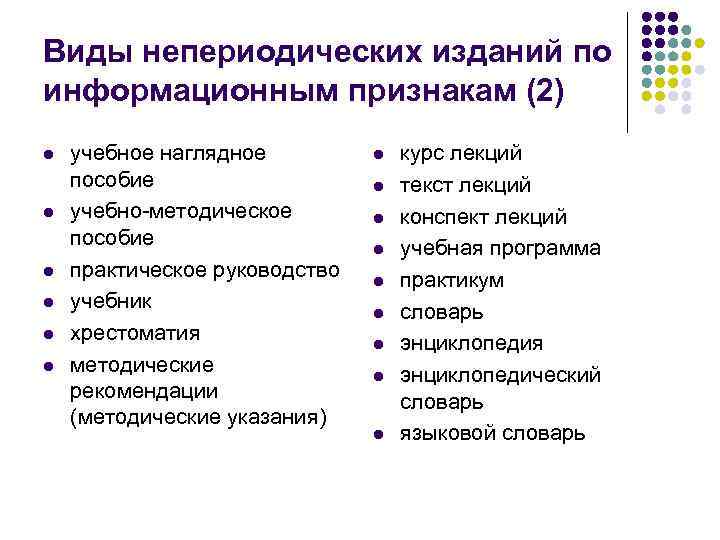 Виды непериодических изданий по информационным признакам (2)

- учебное наглядное пособие
- учебно-методическое пособие
- практическое руководство
- учебник
- хрестоматия
- методические рекомендации (методические указания)

- курс лекций
- текст лекций
- конспект лекций
- учебная программа
- практикум
- словарь
- энциклопедия
- энциклопедический словарь
- языковой словарь